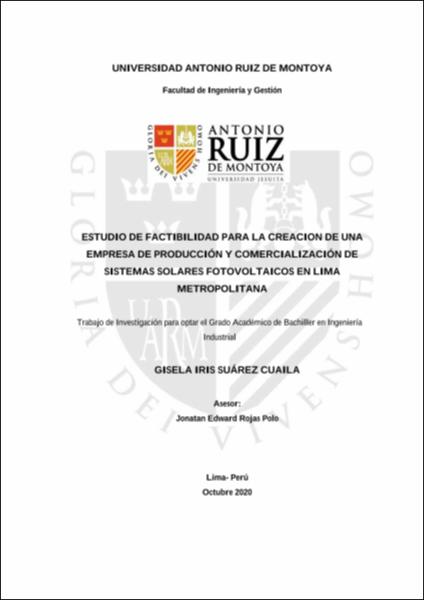 UNIVERSIDAD ANTONIO RUIZ DE MONTOYA

Facultad de Ingeniería y Gestión

GLORIA DEI VIVENS HOMO

ANTONIO RUIZ DE MONTOYA UNIVERSIDAD JESUITA

ESTUDIO DE FACTIBILIDAD PARA LA CREACION DE UNA EMPRESA DE PRODUCCIÓN Y COMERCIALIZACIÓN DE SISTEMAS SOLARES FOTOVOLTAICOS EN LIMA METROPOLITANA

Trabajo de Investigación para optar el Grado Académico de Bachiller en Ingeniería Industrial

GISELA IRIS SUÁREZ CUAILA

Asesor:
Jonatan Edward Rojas Polo

Lima- Perú
Octubre 2020